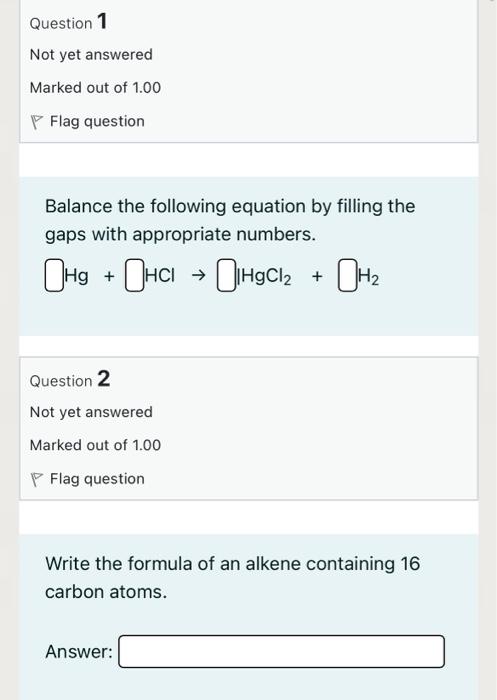 Question 1

Not yet answered

Marked out of 1.00

Flag question

Balance the following equation by filling the gaps with appropriate numbers.

$\square Hg + \square HCl \rightarrow \square HgCl_2 + \square H_2$

Question 2

Not yet answered

Marked out of 1.00

Flag question

Write the formula of an alkene containing 16 carbon atoms.

Answer: